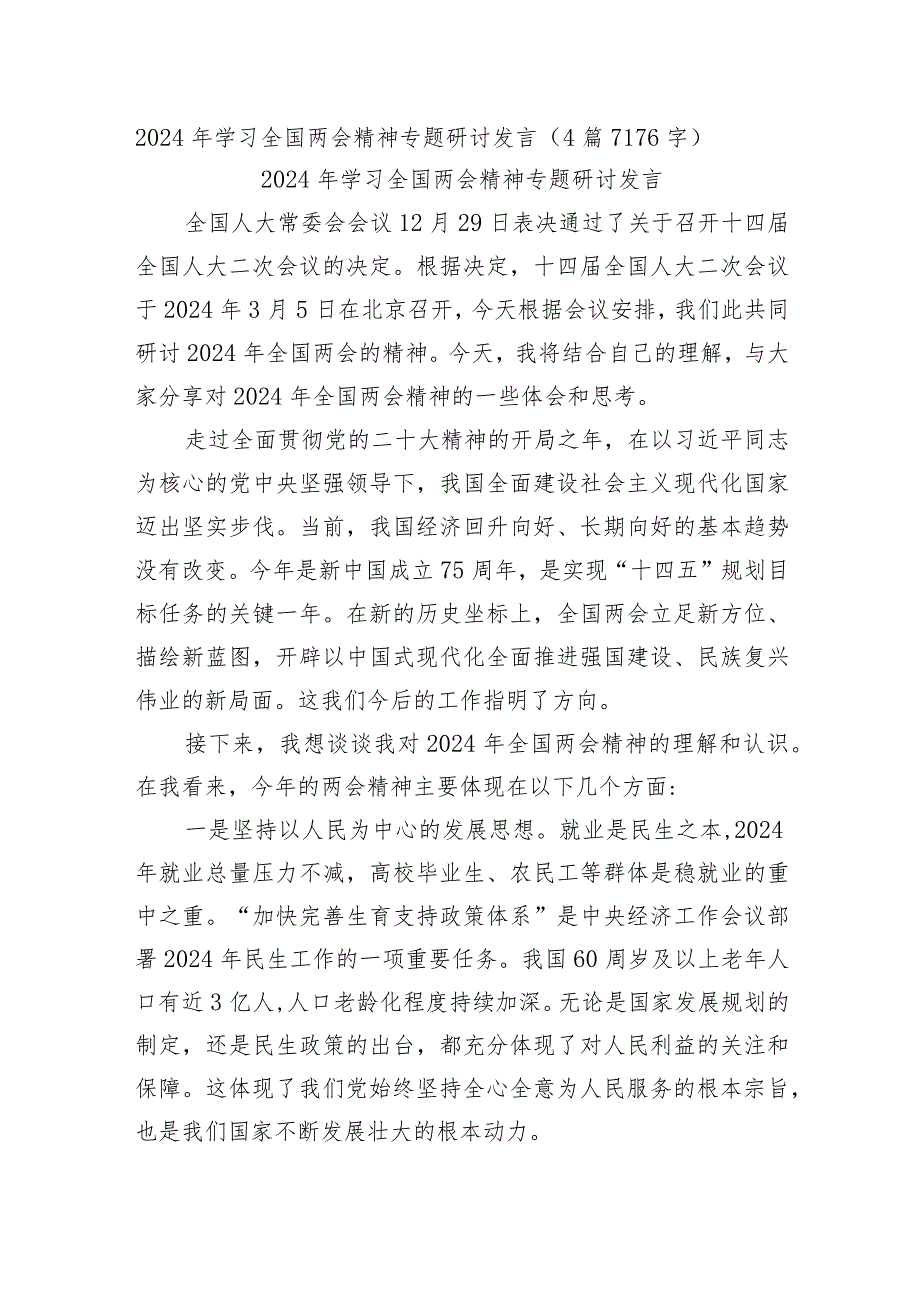 2024年学习全国两会精神专题研讨发言（4篇7176字）

2024年学习全国两会精神专题研讨发言

全国人大常委会会议12月29日表决通过了关于召开十四届全国人大二次会议的决定。根据决定，十四届全国人大二次会议于2024年3月5日在北京召开，今天根据会议安排，我们此共同研讨2024年全国两会的精神。今天，我将结合自己的理解，与大家分享对2024年全国两会精神的一些体会和思考。

走过全面贯彻党的二十大精神的开局之年，在以习近平同志为核心的党中央坚强领导下，我国全面建设社会主义现代化国家迈出坚实步伐。当前，我国经济回升向好、长期向好的基本趋势没有改变。今年是新中国成立75周年，是实现“十四五”规划目标任务的关键一年。在新的历史坐标上，全国两会立足新方位、描绘新蓝图，开辟以中国式现代化全面推进强国建设、民族复兴伟业的新局面。这我们今后的工作指明了方向。

接下来，我想谈谈我对2024年全国两会精神的理解和认识。在我看来，今年的两会精神主要体现在以下几个方面：

一是坚持以人民为中心的发展思想。就业是民生之本，2024年就业总量压力不减，高校毕业生、农民工等群体是稳就业的重中之重。“加快完善生育支持政策体系”是中央经济工作会议部署2024年民生工作的一项重要任务。我国60周岁及以上老年人口有近3亿人，人口老龄化程度持续加深。无论是国家发展规划的制定，还是民生政策的出台，都充分体现了对人民利益的关注和保障。这体现了我们党始终坚持全心全意为人民服务的根本宗旨，也是我们国家不断发展壮大的根本动力。